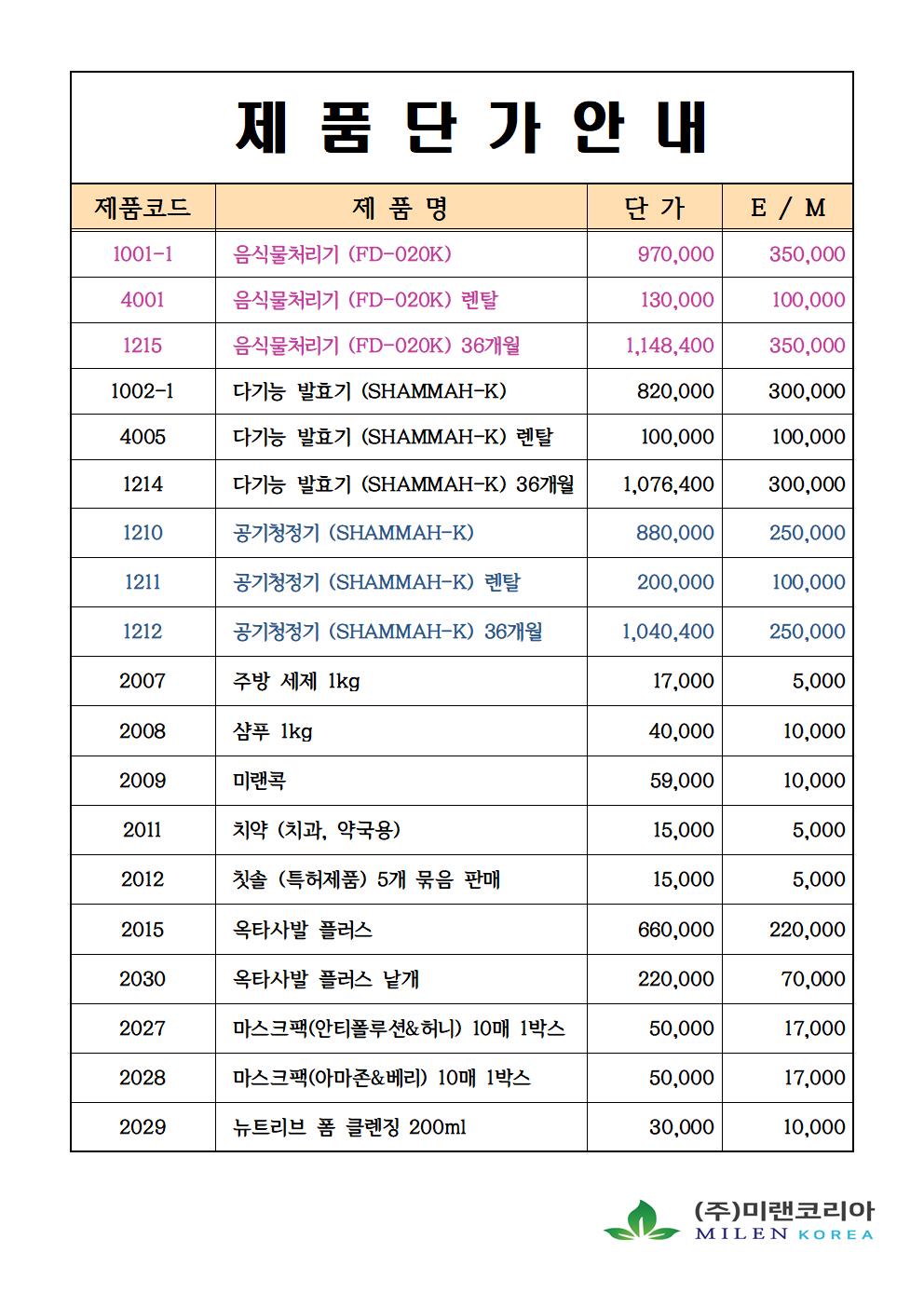 제 품 단 가 안 내

| 제품코드 | 제 품 명 | 단 가 | E / M |
|---|---|---|---|
| 1001-1 | 음식물처리기 (FD-020K) | 970,000 | 350,000 |
| 4001 | 음식물처리기 (FD-020K) 렌탈 | 130,000 | 100,000 |
| 1215 | 음식물처리기 (FD-020K) 36개월 | 1,148,400 | 350,000 |
| 1002-1 | 다기능 발효기 (SHAMMAH-K) | 820,000 | 300,000 |
| 4005 | 다기능 발효기 (SHAMMAH-K) 렌탈 | 100,000 | 100,000 |
| 1214 | 다기능 발효기 (SHAMMAH-K) 36개월 | 1,076,400 | 300,000 |
| 1210 | 공기청정기 (SHAMMAH-K) | 880,000 | 250,000 |
| 1211 | 공기청정기 (SHAMMAH-K) 렌탈 | 200,000 | 100,000 |
| 1212 | 공기청정기 (SHAMMAH-K) 36개월 | 1,040,400 | 250,000 |
| 2007 | 주방 세제 1kg | 17,000 | 5,000 |
| 2008 | 샴푸 1kg | 40,000 | 10,000 |
| 2009 | 미랜콕 | 59,000 | 10,000 |
| 2011 | 치약 (치과, 약국용) | 15,000 | 5,000 |
| 2012 | 칫솔 (특허제품) 5개 묶음 판매 | 15,000 | 5,000 |
| 2015 | 옥타사발 플러스 | 660,000 | 220,000 |
| 2030 | 옥타사발 플러스 낱개 | 220,000 | 70,000 |
| 2027 | 마스크팩(안티폴루션&허니) 10매 1박스 | 50,000 | 17,000 |
| 2028 | 마스크팩(아마존&베리) 10매 1박스 | 50,000 | 17,000 |
| 2029 | 뉴트리브 폼 클렌징 200ml | 30,000 | 10,000 |

(주)미랜코리아
MILEN KOREA